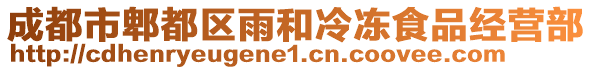 成都市郫都区雨和冷冻食品经营部
http://cdhenryeugene1.cn.coovee.com